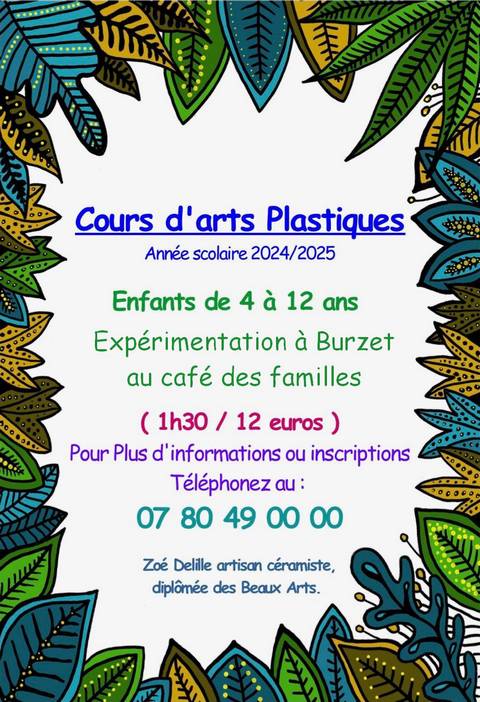 Cours d'arts Plastiques
Année scolaire 2024/2025

Enfants de 4 à 12 ans
Expérimentation à Burzet
au café des familles

( 1h30 / 12 euros )
Pour Plus d'informations ou inscriptions
Téléphonez au :
07 80 49 00 00

Zoé Delille artisan céramiste,
diplômée des Beaux Arts.